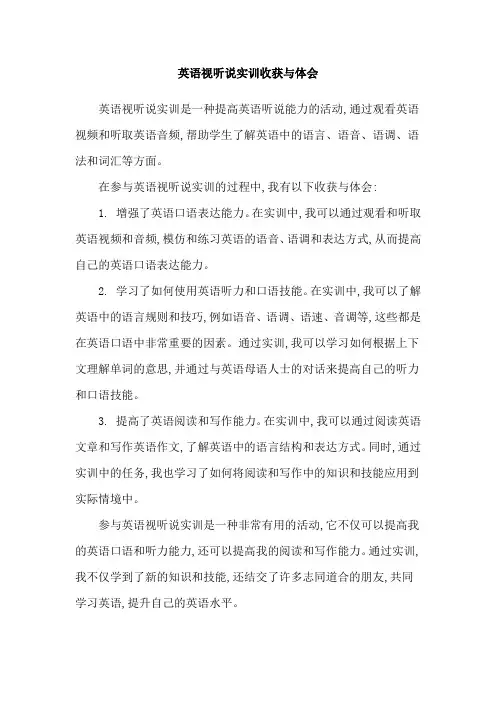 英语视听说实训收获与体会

英语视听说实训是一种提高英语听说能力的活动,通过观看英语视频和听取英语音频,帮助学生了解英语中的语言、语音、语调、语法和词汇等方面。

在参与英语视听说实训的过程中,我有以下收获与体会:

1. 增强了英语口语表达能力。在实训中,我可以通过观看和听取英语视频和音频,模仿和练习英语的语音、语调和表达方式,从而提高自己的英语口语表达能力。

2. 学习了如何使用英语听力和口语技能。在实训中,我可以了解英语中的语言规则和技巧,例如语音、语调、语速、音调等,这些都是在英语口语中非常重要的因素。通过实训,我可以学习如何根据上下文理解单词的意思,并通过与英语母语人士的对话来提高自己的听力和口语技能。

3. 提高了英语阅读和写作能力。在实训中,我可以通过阅读英语文章和写作英语作文,了解英语中的语言结构和表达方式。同时,通过实训中的任务,我也学习了如何将阅读和写作中的知识和技能应用到实际情境中。

参与英语视听说实训是一种非常有用的活动,它不仅可以提高我的英语口语和听力能力,还可以提高我的阅读和写作能力。通过实训,我不仅学到了新的知识和技能,还结交了许多志同道合的朋友,共同学习英语,提升自己的英语水平。